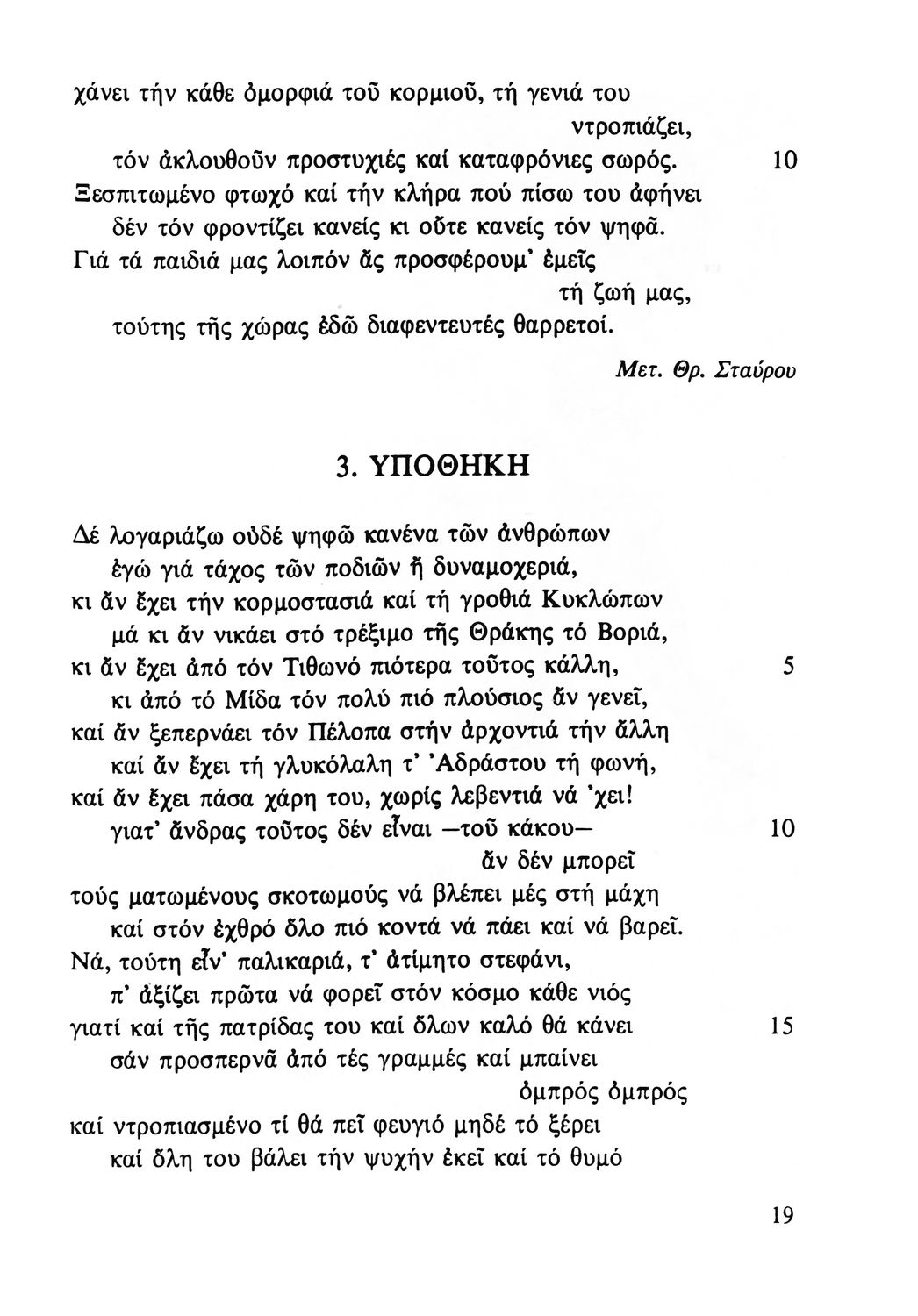 χάνει τήν κάθε ὀμορφιά τοῦ κορμιοῦ, τή γενιά του ντροπιάζει,
τόν ἀκλουθοῦν προστυχιές καί καταφρόνιες σωρός. 10
Ξεσπιτωμένο φτωχό καί τήν κλήρα πού πίσω του ἀφήνει
δέν τόν φροντίζει κανείς κι οὔτε κανείς τόν ψηφᾶ.
Γιά τά παιδιά μας λοιπόν ἄς προσφέρουμ' ἐμεῖς τή ζωή μας,
τούτης τῆς χώρας ἐδῶ διαφεντευτές θαρρετοί.

Μετ. Θρ. Σταύρου

3. ΥΠΟΘΗΚΗ

Δέ λογαριάζω οὐδέ ψηφῶ κανένα τῶν ἀνθρώπων
ἐγώ γιά τάχος τῶν ποδιῶν ἤ δυναμοχεριά,
κι ἄν ἔχει τήν κορμοστασιά καί τή γροθιά Κυκλώπων
μά κι ἄν νικάει στό τρέξιμο τῆς Θράκης τό Βοριά,
κι ἄν ἔχει ἀπό τόν Τιθωνό πιότερα τοῦτος κάλλη, 5
κι ἀπό τό Μίδα τόν πολύ πιό πλούσιος ἄν γενεῖ,
καί ἄν ξεπερνάει τόν Πέλοπα στήν ἀρχοντιά τήν ἄλλη
καί ἄν ἔχει τή γλυκόλαλη τ' Ἀδράστου τή φωνή,
καί ἄν ἔχει πάσα χάρη του, χωρίς λεβεντιά νά 'χει!
γιατ' ἄνδρας τοῦτος δέν εἶναι —τοῦ κάκου— ἄν δέν μπορεῖ 10
τούς ματωμένους σκοτωμούς νά βλέπει μές στή μάχη
καί στόν ἐχθρό ὅλο πιό κοντά νά πάει καί νά βαρεῖ.
Νά, τούτη εἶν' παλικαριά, τ' ἀτίμητο στεφάνι,
π' ἀξίζει πρῶτα νά φορεῖ στόν κόσμο κάθε νιός
γιατί καί τῆς πατρίδας του καί ὅλων καλό θά κάνει 15
σάν προσπερνᾶ ἀπό τές γραμμές καί μπαίνει ὀμπρός ὀμπρός
καί ντροπιασμένο τί θά πεῖ φευγιό μηδέ τό ξέρει
καί ὅλη του βάλει τήν ψυχήν ἐκεῖ καί τό θυμό

19